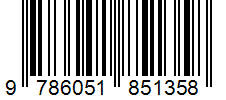 9 786051 851358